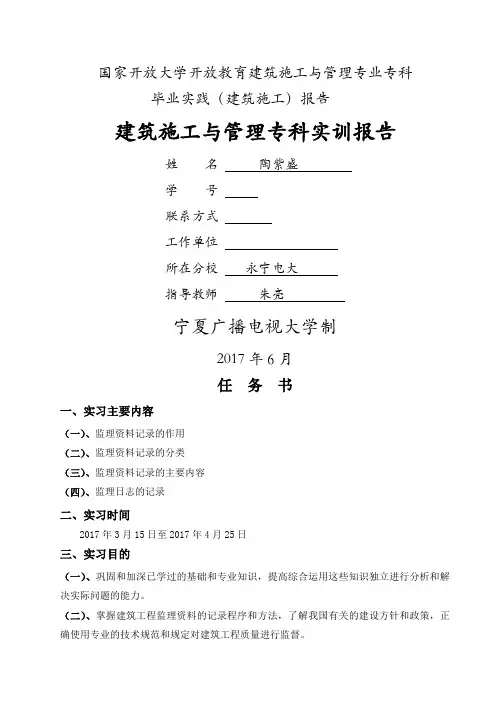 国家开放大学开放教育建筑施工与管理专业专科

毕业实践（建筑施工）报告

建筑施工与管理专科实训报告

姓　　名 陶紫盛

学　　号

联系方式

工作单位

所在分校 永宁电大

指导教师 朱亮

宁夏广播电视大学制

2017 年 6 月

任　务　书

一、实习主要内容

（一）、监理资料记录的作用

（二）、监理资料记录的分类

（三）、监理资料记录的主要内容

（四）、监理日志的记录

二、实习时间

2017 年 3 月 15 日至 2017 年 4 月 25 日

三、实习目的

（一）、巩固和加深已学过的基础和专业知识，提高综合运用这些知识独立进行分析和解决实际问题的能力。

（二）、掌握建筑工程监理资料的记录程序和方法，了解我国有关的建设方针和政策，正确使用专业的技术规范和规定对建筑工程质量进行监督。